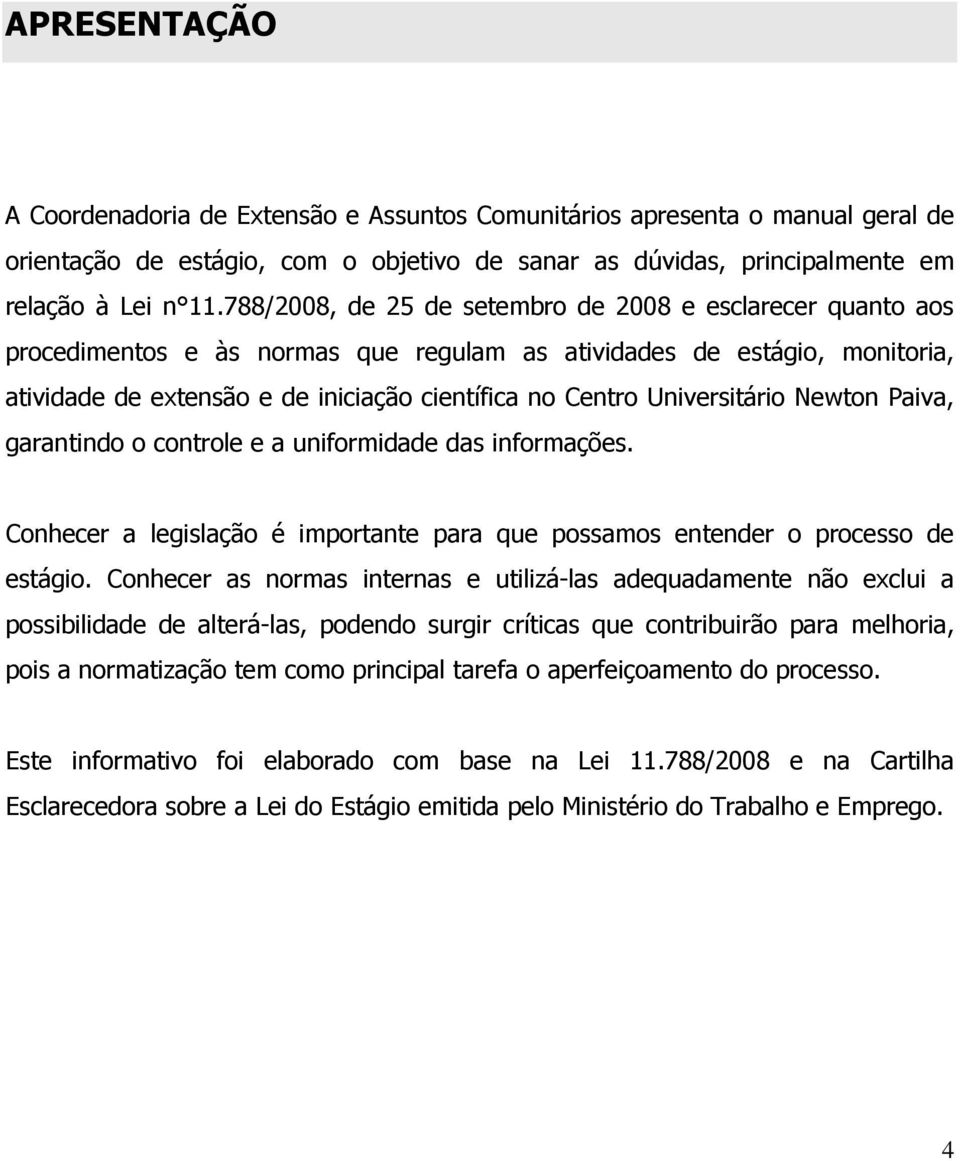 APRESENTAÇÃO

A Coordenadoria de Extensão e Assuntos Comunitários apresenta o manual geral de orientação de estágio, com o objetivo de sanar as dúvidas, principalmente em relação à Lei n°11.788/2008, de 25 de setembro de 2008 e esclarecer quanto aos procedimentos e às normas que regulam as atividades de estágio, monitoria, atividade de extensão e de iniciação científica no Centro Universitário Newton Paiva, garantindo o controle e a uniformidade das informações.

Conhecer a legislação é importante para que possamos entender o processo de estágio. Conhecer as normas internas e utilizá-las adequadamente não exclui a possibilidade de alterá-las, podendo surgir críticas que contribuirão para melhoria, pois a normatização tem como principal tarefa o aperfeiçoamento do processo.

Este informativo foi elaborado com base na Lei 11.788/2008 e na Cartilha Esclarecedora sobre a Lei do Estágio emitida pelo Ministério do Trabalho e Emprego.

4